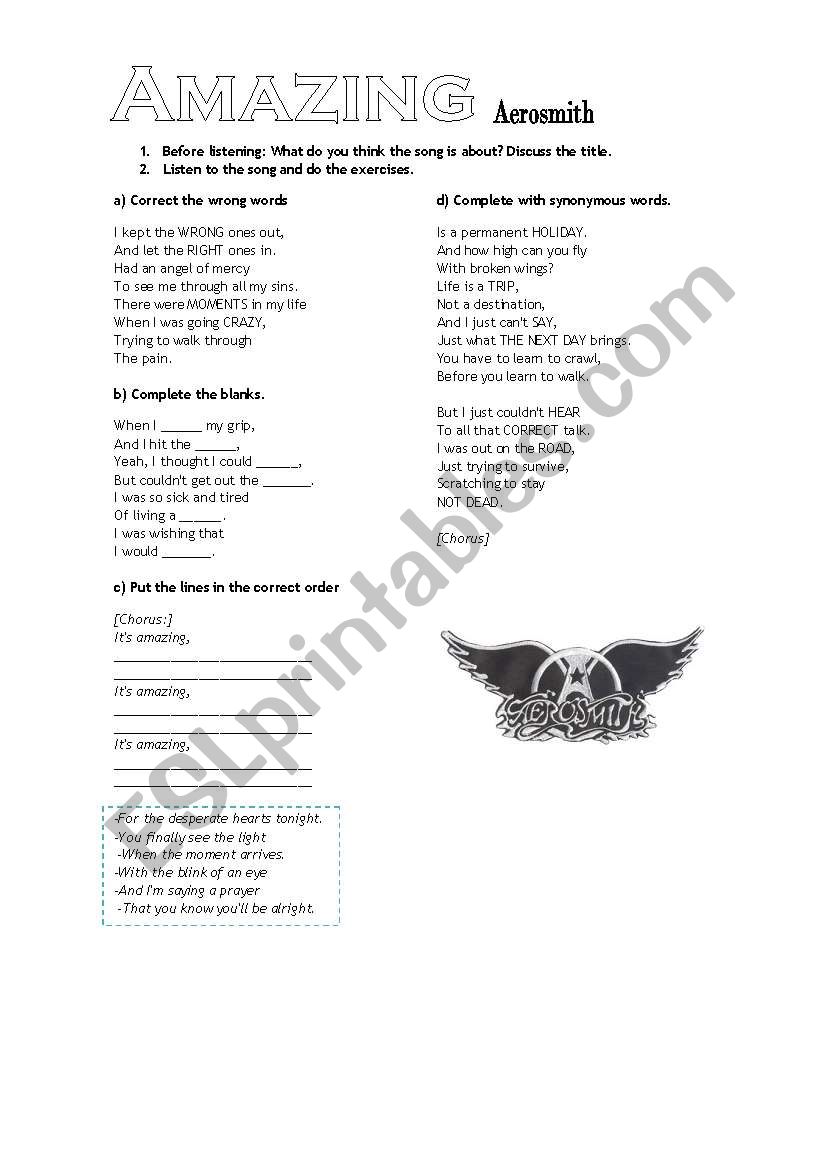 AMAZING Aerosmith

1. Before listening: What do you think the song is about? Discuss the title.
2. Listen to the song and do the exercises.

a) Correct the wrong words

I kept the WRONG ones out,
And let the RIGHT ones in.
Had an angel of mercy
To see me through all my sins.
There were MOMENTS in my life
When I was going CRAZY,
Trying to walk through
The pain.

b) Complete the blanks.

When I ______ my grip,
And I hit the ______,
Yeah, I thought I could ______,
But couldn't get out the _______.
I was so sick and tired
Of living a ______.
I was wishing that
I would _______.

c) Put the lines in the correct order

[Chorus:]
It's amazing,
____________________________
____________________________
It's amazing,
____________________________
____________________________
It's amazing,
____________________________
____________________________

-For the desperate hearts tonight.
-You finally see the light
-When the moment arrives.
-With the blink of an eye
-And I'm saying a prayer
-That you know you'll be alright.

d) Complete with synonymous words.

Is a permanent HOLIDAY.
And how high can you fly
With broken wings?
Life is a TRIP,
Not a destination,
And I just can't SAY,
Just what THE NEXT DAY brings.
You have to learn to crawl,
Before you learn to walk.

But I just couldn't HEAR
To all that CORRECT talk.
I was out on the ROAD,
Just trying to survive,
Scratching to stay
NOT DEAD.

[Chorus]

AEROSMITH

ESLprintables.com